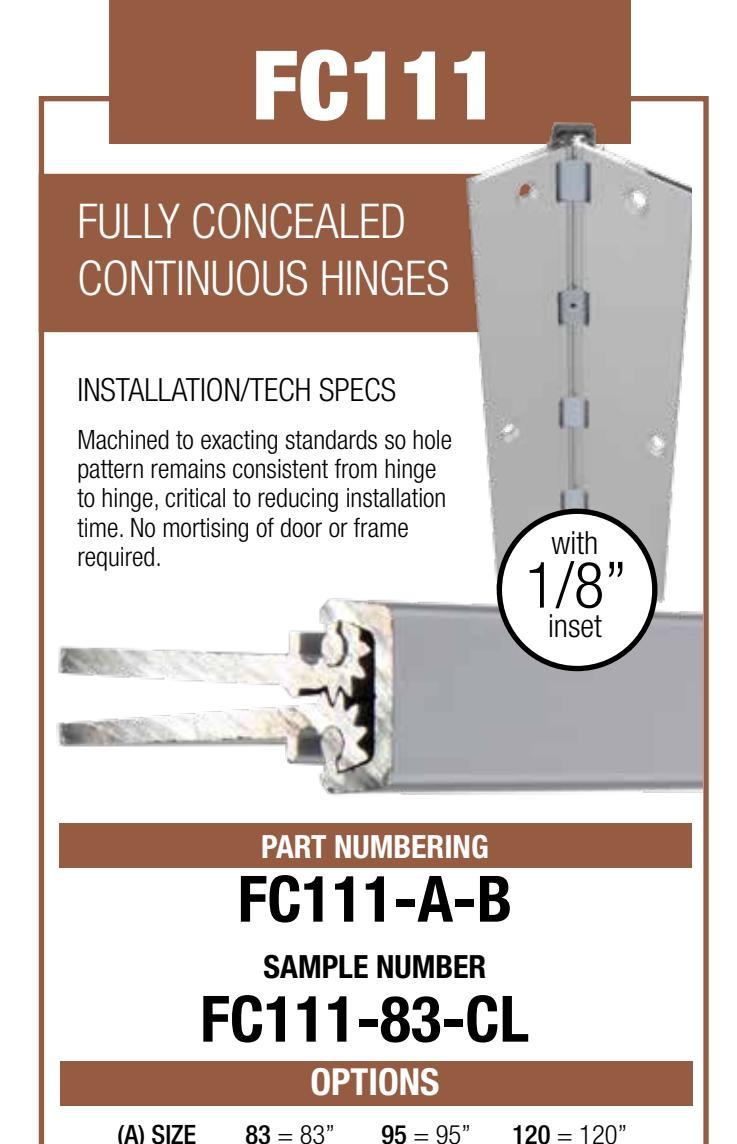 FC111

FULLY CONCEALED CONTINUOUS HINGES

INSTALLATION/TECH SPECS

Machined to exacting standards so hole pattern remains consistent from hinge to hinge, critical to reducing installation time. No mortising of door or frame required.

with 1/8" inset

PART NUMBERING

FC111-A-B

SAMPLE NUMBER

FC111-83-CL

OPTIONS

(A) SIZE 83 = 83" 95 = 95" 120 = 120"